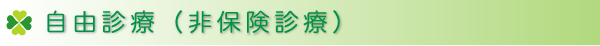 自由診療（非保険診療）